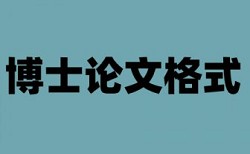 博士论文格式